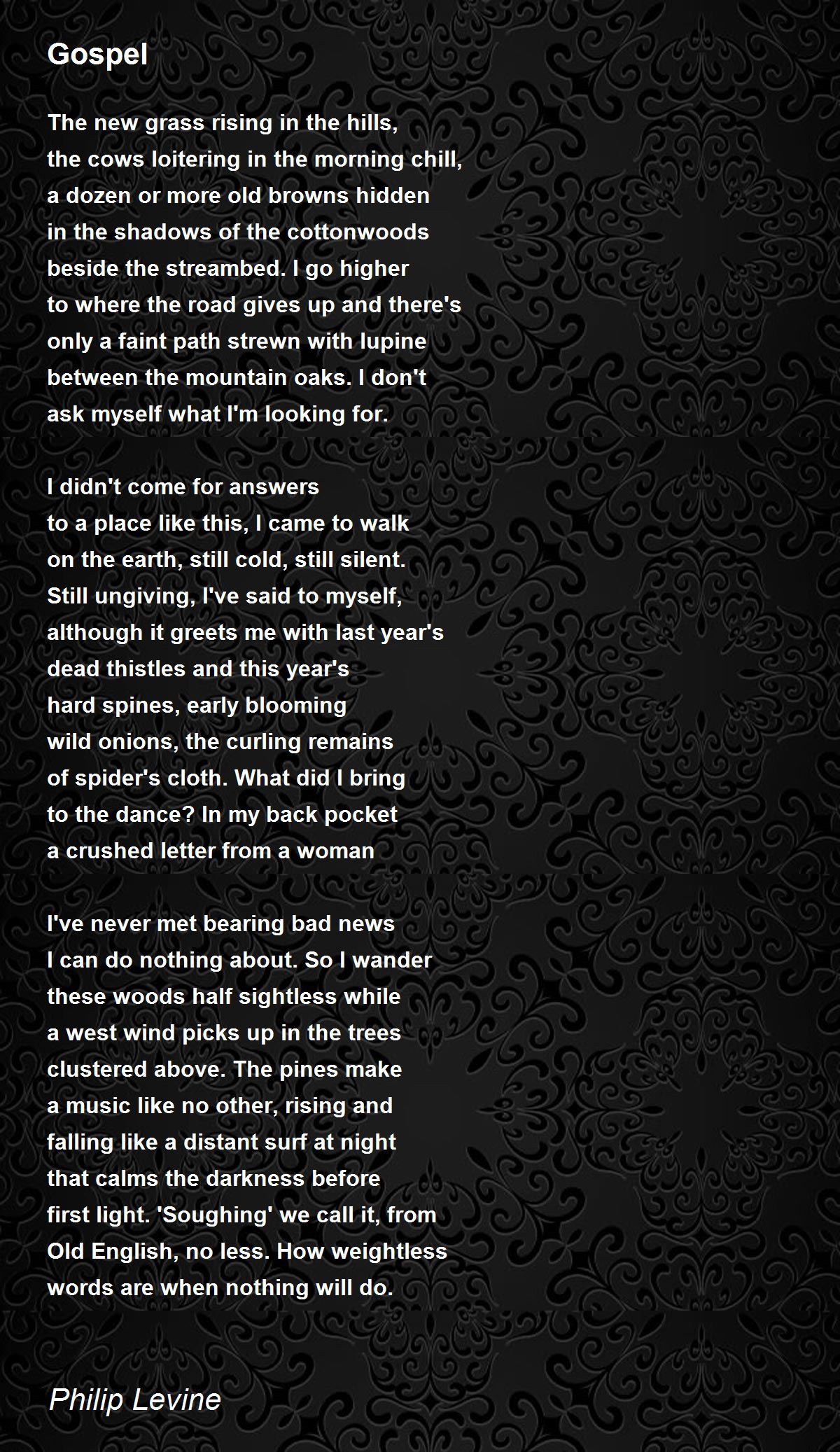 Gospel

The new grass rising in the hills,
the cows loitering in the morning chill,
a dozen or more old browns hidden
in the shadows of the cottonwoods
beside the streambed. I go higher
to where the road gives up and there's
only a faint path strewn with lupine
between the mountain oaks. I don't
ask myself what I'm looking for.

I didn't come for answers
to a place like this, I came to walk
on the earth, still cold, still silent.
Still ungiving, I've said to myself,
although it greets me with last year's
dead thistles and this year's
hard spines, early blooming
wild onions, the curling remains
of spider's cloth. What did I bring
to the dance? In my back pocket
a crushed letter from a woman

I've never met bearing bad news
I can do nothing about. So I wander
these woods half sightless while
a west wind picks up in the trees
clustered above. The pines make
a music like no other, rising and
falling like a distant surf at night
that calms the darkness before
first light. 'Soughing' we call it, from
Old English, no less. How weightless
words are when nothing will do.

Philip Levine